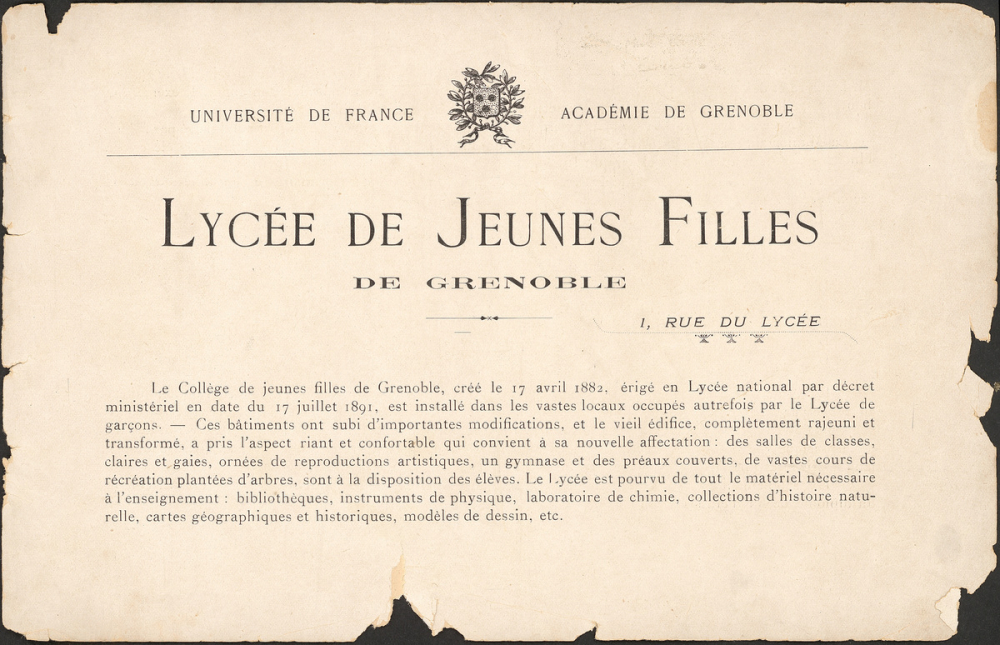 UNIVERSITÉ DE FRANCE ACADÉMIE DE GRENOBLE

LYCÉE DE JEUNES FILLES

DE GRENOBLE

1, RUE DU LYCÉE

Le Collège de jeunes filles de Grenoble, créé le 17 avril 1882, érigé en Lycée national par décret ministériel en date du 17 juillet 1891, est installé dans les vastes locaux occupés autrefois par le Lycée de garçons. — Ces bâtiments ont subi d'importantes modifications, et le vieil édifice, complètement rajeuni et transformé, a pris l'aspect riant et confortable qui convient à sa nouvelle affectation : des salles de classes, claires et gaies, ornées de reproductions artistiques, un gymnase et des préaux couverts, de vastes cours de récréation plantées d'arbres, sont à la disposition des élèves. Le Lycée est pourvu de tout le matériel nécessaire à l'enseignement : bibliothèques, instruments de physique, laboratoire de chimie, collections d'histoire naturelle, cartes géographiques et historiques, modèles de dessin, etc.